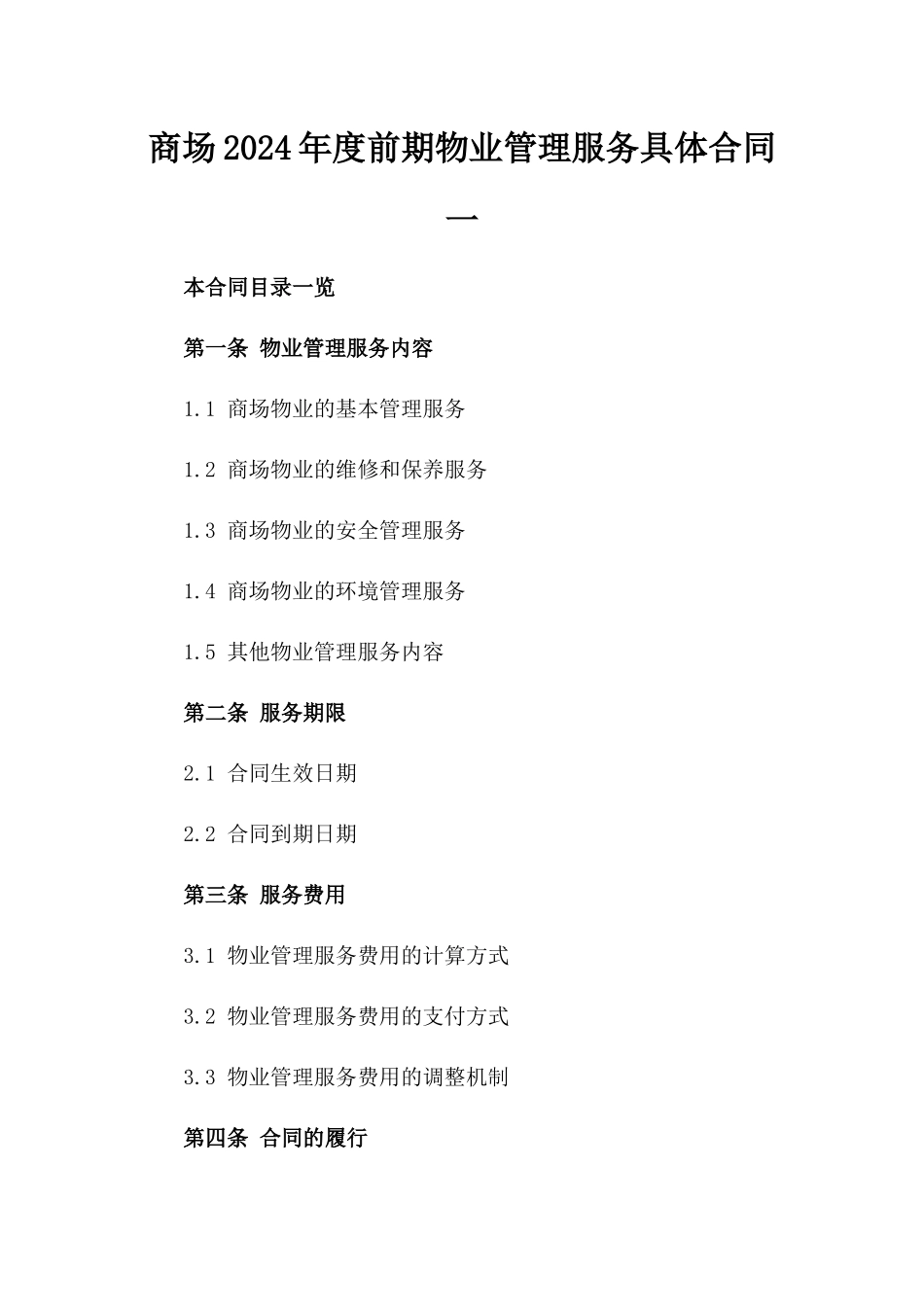 商场2024年度前期物业管理服务具体合同一

本合同目录一览

第一条 物业管理服务内容

1.1 商场物业的基本管理服务

1.2 商场物业的维修和保养服务

1.3 商场物业的安全管理服务

1.4 商场物业的环境管理服务

1.5 其他物业管理服务内容

第二条 服务期限

2.1 合同生效日期

2.2 合同到期日期

第三条 服务费用

3.1 物业管理服务费用的计算方式

3.2 物业管理服务费用的支付方式

3.3 物业管理服务费用的调整机制

第四条 合同的履行